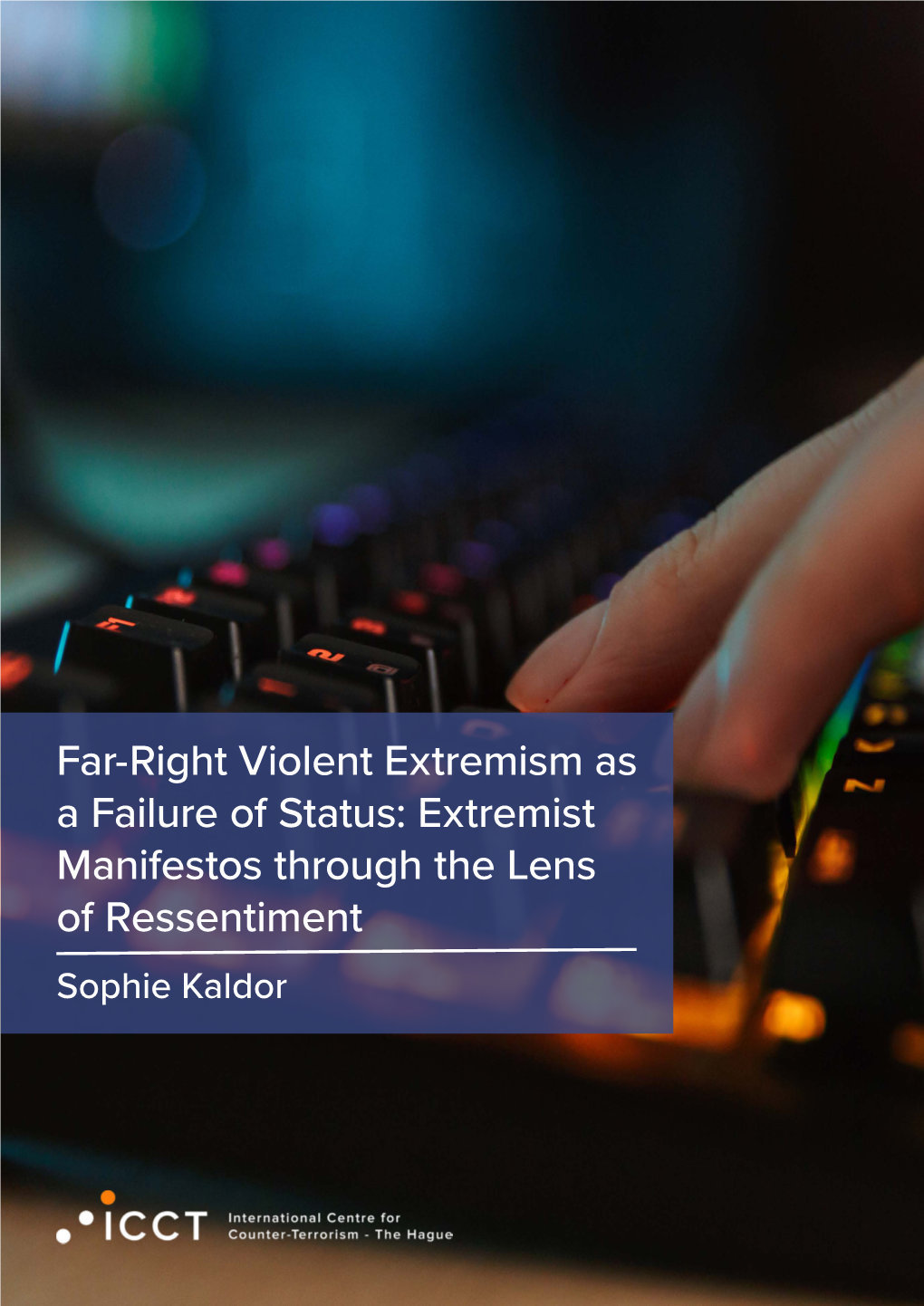 Far-Right Violent Extremism as a Failure of Status: Extremist Manifestos through the Lens of Ressentiment

Sophie Kaldor

ICCT International Centre for Counter-Terrorism - The Hague